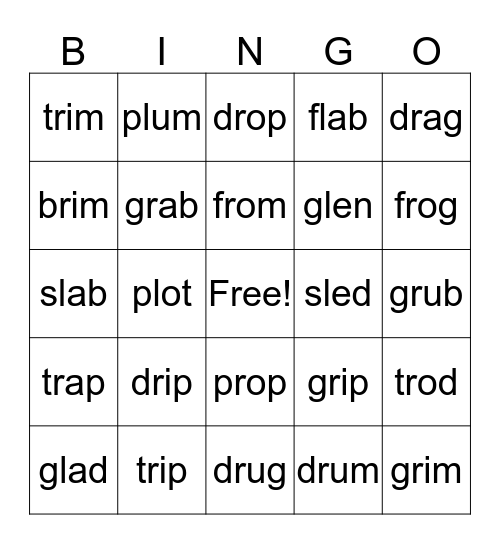 | B | I | N | G | O |
|---|---|---|---|---|
| trim | plum | drop | flab | drag |
| brim | grab | from | glen | frog |
| slab | plot | Free! | sled | grub |
| trap | drip | prop | grip | trod |
| glad | trip | drug | drum | grim |